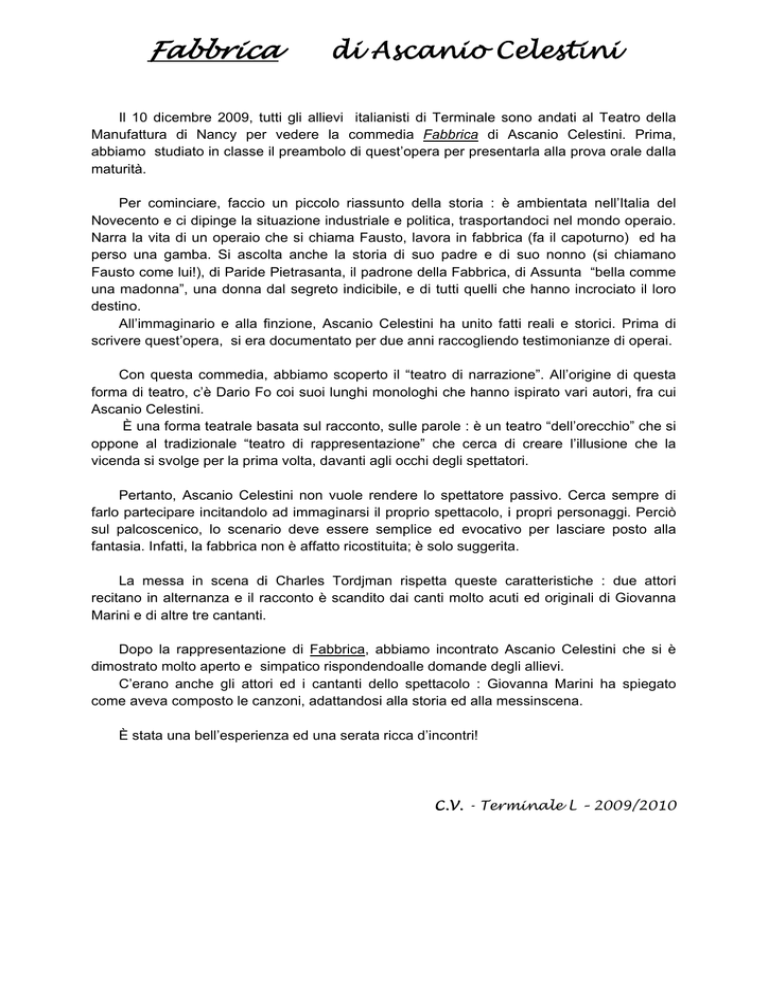 Fabbrica di Ascanio Celestini

Il 10 dicembre 2009, tutti gli allievi italianisti di Terminale sono andati al Teatro della Manufattura di Nancy per vedere la commedia Fabbrica di Ascanio Celestini. Prima, abbiamo studiato in classe il preambolo di quest'opera per presentarla alla prova orale dalla maturità.

Per cominciare, faccio un piccolo riassunto della storia : è ambientata nell'Italia del Novecento e ci dipinge la situazione industriale e politica, trasportandoci nel mondo operaio. Narra la vita di un operaio che si chiama Fausto, lavora in fabbrica (fa il capoturno) ed ha perso una gamba. Si ascolta anche la storia di suo padre e di suo nonno (si chiamano Fausto come lui!), di Paride Pietrasanta, il padrone della Fabbrica, di Assunta "bella comme una madonna", una donna dal segreto indicibile, e di tutti quelli che hanno incrociato il loro destino.
All'immaginario e alla finzione, Ascanio Celestini ha unito fatti reali e storici. Prima di scrivere quest'opera, si era documentato per due anni raccogliendo testimonianze di operai.

Con questa commedia, abbiamo scoperto il "teatro di narrazione". All'origine di questa forma di teatro, c'è Dario Fo coi suoi lunghi monologhi che hanno ispirato vari autori, fra cui Ascanio Celestini.
È una forma teatrale basata sul racconto, sulle parole : è un teatro "dell'orecchio" che si oppone al tradizionale "teatro di rappresentazione" che cerca di creare l'illusione che la vicenda si svolge per la prima volta, davanti agli occhi degli spettatori.

Pertanto, Ascanio Celestini non vuole rendere lo spettatore passivo. Cerca sempre di farlo partecipare incitandolo ad immaginarsi il proprio spettacolo, i propri personaggi. Perciò sul palcoscenico, lo scenario deve essere semplice ed evocativo per lasciare posto alla fantasia. Infatti, la fabbrica non è affatto ricostituita; è solo suggerita.

La messa in scena di Charles Tordjman rispetta queste caratteristiche : due attori recitano in alternanza e il racconto è scandito dai canti molto acuti ed originali di Giovanna Marini e di altre tre cantanti.

Dopo la rappresentazione di Fabbrica, abbiamo incontrato Ascanio Celestini che si è dimostrato molto aperto e simpatico rispondendoalle domande degli allievi.
C'erano anche gli attori ed i cantanti dello spettacolo : Giovanna Marini ha spiegato come aveva composto le canzoni, adattandosi alla storia ed alla messinscena.

È stata una bell'esperienza ed una serata ricca d'incontri!

C.V. - Terminale L – 2009/2010